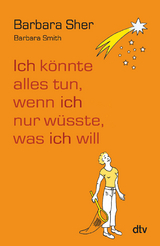 Barbara Sher
Barbara Smith

Ich könnte alles tun, wenn ich nur wüsste, was ich will

dtv